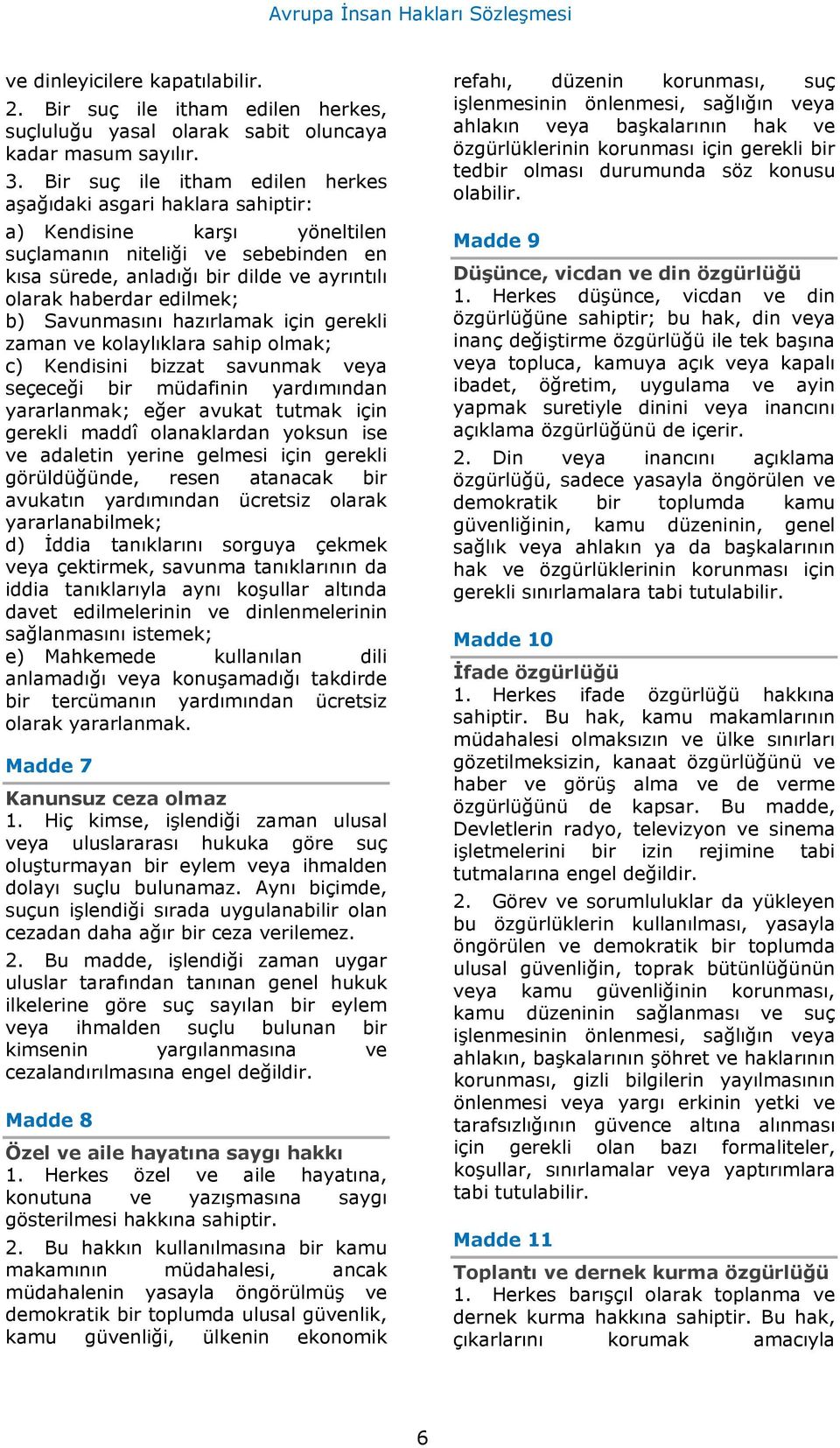 Avrupa İnsan Hakları Sözleşmesi

ve dinleyicilere kapatılabilir.

2. Bir suç ile itham edilen herkes, suçluluğu yasal olarak sabit oluncaya kadar masum sayılır.

3. Bir suç ile itham edilen herkes aşağıdaki asgari haklara sahiptir:

a) Kendisine karşı yöneltilen suçlamanın niteliği ve sebebinden en kısa sürede, anladığı bir dilde ve ayrıntılı olarak haberdar edilmek;

b) Savunmasını hazırlamak için gerekli zaman ve kolaylıklara sahip olmak;

c) Kendisini bizzat savunmak veya seçeceği bir müdafinin yardımından yararlanmak; eğer avukat tutmak için gerekli maddî olanaklardan yoksun ise ve adaletin yerine gelmesi için gerekli görüldüğünde, resen atanacak bir avukatın yardımından ücretsiz olarak yararlanabilmek;

d) İddia tanıklarını sorguya çekmek veya çektirmek, savunma tanıklarının da iddia tanıklarıyla aynı koşullar altında davet edilmelerinin ve dinlenmelerinin sağlanmasını istemek;

e) Mahkemede kullanılan dili anlamadığı veya konuşamadığı takdirde bir tercümanın yardımından ücretsiz olarak yararlanmak.

Madde 7

Kanunsuz ceza olmaz

1. Hiç kimse, işlendiği zaman ulusal veya uluslararası hukuka göre suç oluşturmayan bir eylem veya ihmalden dolayı suçlu bulunamaz. Aynı biçimde, suçun işlendiği sırada uygulanabilir olan cezadan daha ağır bir ceza verilemez.

2. Bu madde, işlendiği zaman uygar uluslar tarafından tanınan genel hukuk ilkelerine göre suç sayılan bir eylem veya ihmalden suçlu bulunan bir kimsenin yargılanmasına ve cezalandırılmasına engel değildir.

Madde 8

Özel ve aile hayatına saygı hakkı

1. Herkes özel ve aile hayatına, konutuna ve yazışmasına saygı gösterilmesi hakkına sahiptir.

2. Bu hakkın kullanılmasına bir kamu makamının müdahalesi, ancak müdahalenin yasayla öngörülmüş ve demokratik bir toplumda ulusal güvenlik, kamu güvenliği, ülkenin ekonomik refahı, düzenin korunması, suç işlenmesinin önlenmesi, sağlığın veya ahlakın veya başkalarının hak ve özgürlüklerinin korunması için gerekli bir tedbir olması durumunda söz konusu olabilir.

Madde 9

Düşünce, vicdan ve din özgürlüğü

1. Herkes düşünce, vicdan ve din özgürlüğüne sahiptir; bu hak, din veya inanç değiştirme özgürlüğü ile tek başına veya topluca, kamuya açık veya kapalı ibadet, öğretim, uygulama ve ayin yapmak suretiyle dinini veya inancını açıklama özgürlüğünü de içerir.

2. Din veya inancını açıklama özgürlüğü, sadece yasayla öngörülen ve demokratik bir toplumda kamu güvenliğinin, kamu düzeninin, genel sağlık veya ahlakın ya da başkalarının hak ve özgürlüklerinin korunması için gerekli sınırlamalara tabi tutulabilir.

Madde 10

İfade özgürlüğü

1. Herkes ifade özgürlüğü hakkına sahiptir. Bu hak, kamu makamlarının müdahalesi olmaksızın ve ülke sınırları gözetilmeksizin, kanaat özgürlüğünü ve haber ve görüş alma ve de verme özgürlüğünü de kapsar. Bu madde, Devletlerin radyo, televizyon ve sinema işletmelerini bir izin rejimine tabi tutmalarına engel değildir.

2. Görev ve sorumluluklar da yükleyen bu özgürlüklerin kullanılması, yasayla öngörülen ve demokratik bir toplumda ulusal güvenliğin, toprak bütünlüğünün veya kamu güvenliğinin korunması, kamu düzeninin sağlanması ve suç işlenmesinin önlenmesi, sağlığın veya ahlakın, başkalarının şöhret ve haklarının korunması, gizli bilgilerin yayılmasının önlenmesi veya yargı erkinin yetki ve tarafsızlığının güvence altına alınması için gerekli olan bazı formaliteler, koşullar, sınırlamalar veya yaptırımlara tabi tutulabilir.

Madde 11

Toplantı ve dernek kurma özgürlüğü

1. Herkes barışçıl olarak toplanma ve dernek kurma hakkına sahiptir. Bu hak, çıkarlarını korumak amacıyla

6